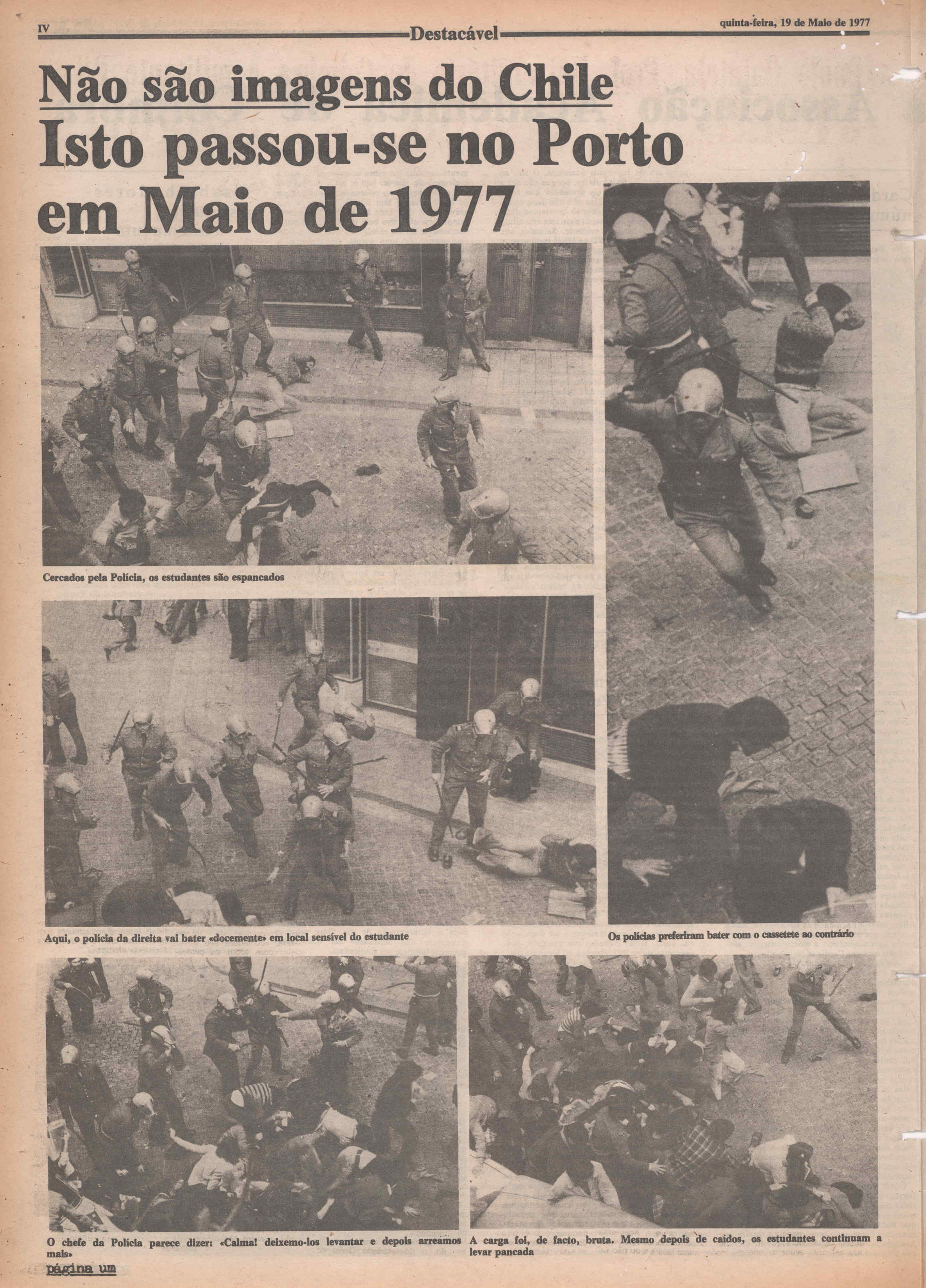 IV

Destacável

quinta-feira, 19 de Maio de 1977

Não são imagens do Chile

Isto passou-se no Porto em Maio de 1977

Cercados pela Polícia, os estudantes são espancados

Aqui, o polícia da direita vai bater «docemente» em local sensível do estudante

Os polícias preferiram bater com o cassetete ao contrário

O chefe da Polícia parece dizer: «Calma! deixemo-los levantar e depois arreamos mais»

A carga foi, de facto, bruta. Mesmo depois de caídos, os estudantes continuam a levar pancada

página um